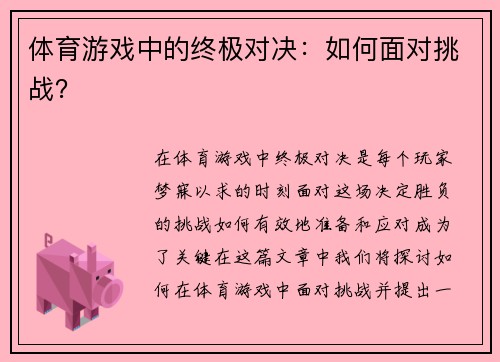 体育游戏中的终极对决：如何面对挑战？

在体育游戏中终极对决是每个玩家梦寐以求的时刻面对这场决定胜负的挑战如何有效地准备和应对成为了关键在这篇文章中我们将探讨如何在体育游戏中面对挑战并提出一